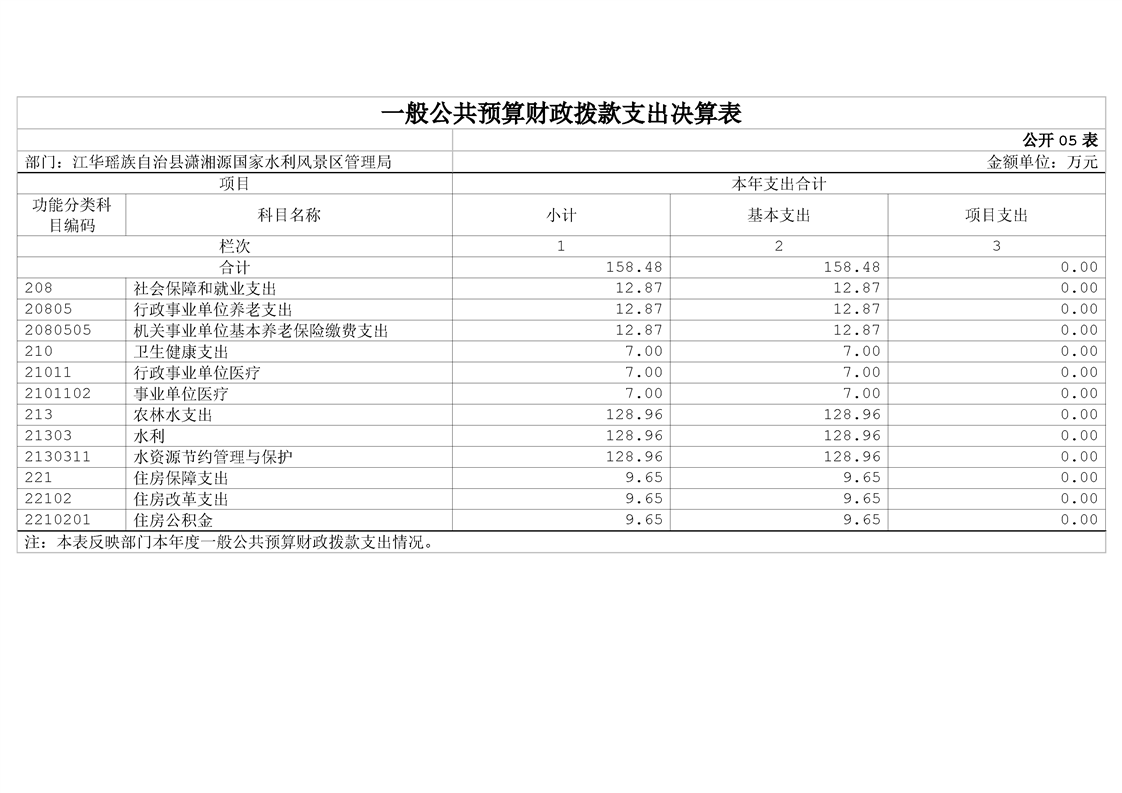 一般公共预算财政拨款支出决算表

公开05表

部门：江华瑶族自治县潇湘源国家水利风景区管理局

金额单位：万元

| 项目 | | 本年支出合计 | | |
|---|---|---|---|---|
| 功能分类科目编码 | 科目名称 | 小计 | 基本支出 | 项目支出 |
| 栏次 | | 1 | 2 | 3 |
| 合计 | | 158.48 | 158.48 | 0.00 |
| 208 | 社会保障和就业支出 | 12.87 | 12.87 | 0.00 |
| 20805 | 行政事业单位养老支出 | 12.87 | 12.87 | 0.00 |
| 2080505 | 机关事业单位基本养老保险缴费支出 | 12.87 | 12.87 | 0.00 |
| 210 | 卫生健康支出 | 7.00 | 7.00 | 0.00 |
| 21011 | 行政事业单位医疗 | 7.00 | 7.00 | 0.00 |
| 2101102 | 事业单位医疗 | 7.00 | 7.00 | 0.00 |
| 213 | 农林水支出 | 128.96 | 128.96 | 0.00 |
| 21303 | 水利 | 128.96 | 128.96 | 0.00 |
| 2130311 | 水资源节约管理与保护 | 128.96 | 128.96 | 0.00 |
| 221 | 住房保障支出 | 9.65 | 9.65 | 0.00 |
| 22102 | 住房改革支出 | 9.65 | 9.65 | 0.00 |
| 2210201 | 住房公积金 | 9.65 | 9.65 | 0.00 |

注：本表反映部门本年度一般公共预算财政拨款支出情况。